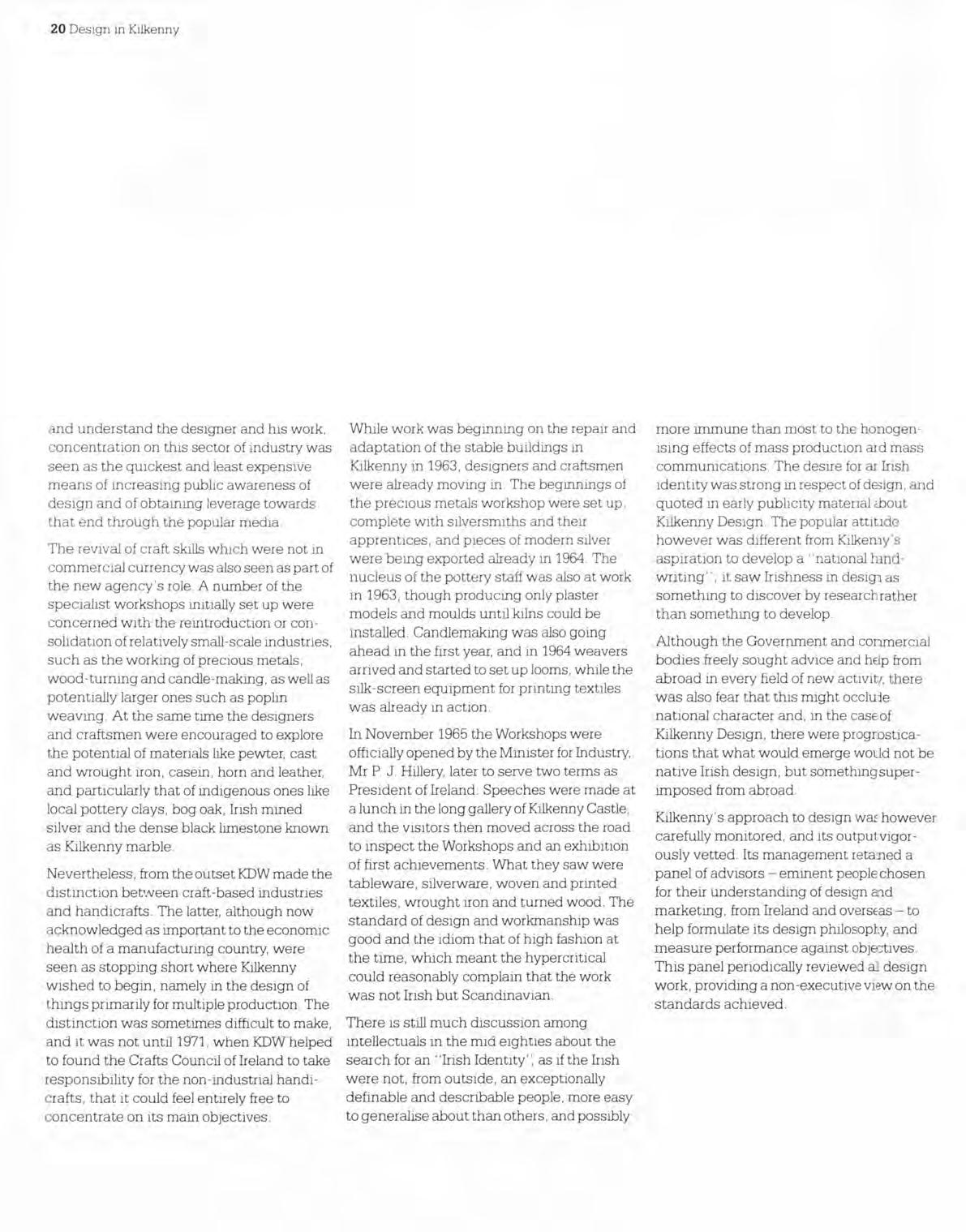 20 Design in Kilkenny

and understand the designer and his work, concentration on this sector of industry was seen as the quickest and least expensive means of increasing public awareness of design and of obtaining leverage towards that end through the popular media.

The revival of craft skills which were not in commercial currency was also seen as part of the new agency's role. A number of the specialist workshops initially set up were concerned with the reintroduction or consolidation of relatively small-scale industries, such as the working of precious metals, wood-turning and candle-making, as well as potentially larger ones such as poplin weaving. At the same time the designers and craftsmen were encouraged to explore the potential of materials like pewter, cast and wrought iron, casein, horn and leather, and particularly that of indigenous ones like local pottery clays, bog oak, Irish mined silver and the dense black limestone known as Kilkenny marble.

Nevertheless, from the outset KDW made the distinction between craft-based industries and handicrafts. The latter, although now acknowledged as important to the economic health of a manufacturing country, were seen as stopping short where Kilkenny wished to begin, namely in the design of things primarily for multiple production. The distinction was sometimes difficult to make, and it was not until 1971, when KDW helped to found the Crafts Council of Ireland to take responsibility for the non-industrial handicrafts, that it could feel entirely free to concentrate on its main objectives.

While work was beginning on the repair and adaptation of the stable buildings in Kilkenny in 1963, designers and craftsmen were already moving in. The beginnings of the precious metals workshop were set up, complete with silversmiths and their apprentices, and pieces of modern silver were being exported already in 1964. The nucleus of the pottery staff was also at work in 1963, though producing only plaster models and moulds until kilns could be installed. Candlemaking was also going ahead in the first year, and in 1964 weavers arrived and started to set up looms, while the silk-screen equipment for printing textiles was already in action.

In November 1965 the Workshops were officially opened by the Minister for Industry, Mr P. J. Hillery, later to serve two terms as President of Ireland. Speeches were made at a lunch in the long gallery of Kilkenny Castle, and the visitors then moved across the road to inspect the Workshops and an exhibition of first achievements. What they saw were tableware, silverware, woven and printed textiles, wrought iron and turned wood. The standard of design and workmanship was good and the idiom that of high fashion at the time, which meant the hypercritical could reasonably complain that the work was not Irish but Scandinavian.

There is still much discussion among intellectuals in the mid eighties about the search for an "Irish Identity", as if the Irish were not, from outside, an exceptionally definable and describable people, more easy to generalise about than others, and possibly more immune than most to the honogenising effects of mass production and mass communications. The desire for an Irish identity was strong in respect of design, and quoted in early publicity material about Kilkenny Design. The popular attitude however was different from Kilkenny's aspiration to develop a "national handwriting", it saw Irishness in design as something to discover by research rather than something to develop.

Although the Government and commercial bodies freely sought advice and help from abroad in every field of new activity, there was also fear that this might occlude national character and, in the case of Kilkenny Design, there were prognostications that what would emerge would not be native Irish design, but something superimposed from abroad.

Kilkenny's approach to design was however carefully monitored, and its output vigorously vetted. Its management retained a panel of advisors – eminent people chosen for their understanding of design and marketing, from Ireland and overseas – to help formulate its design philosophy, and measure performance against objectives. This panel periodically reviewed all design work, providing a non-executive view on the standards achieved.